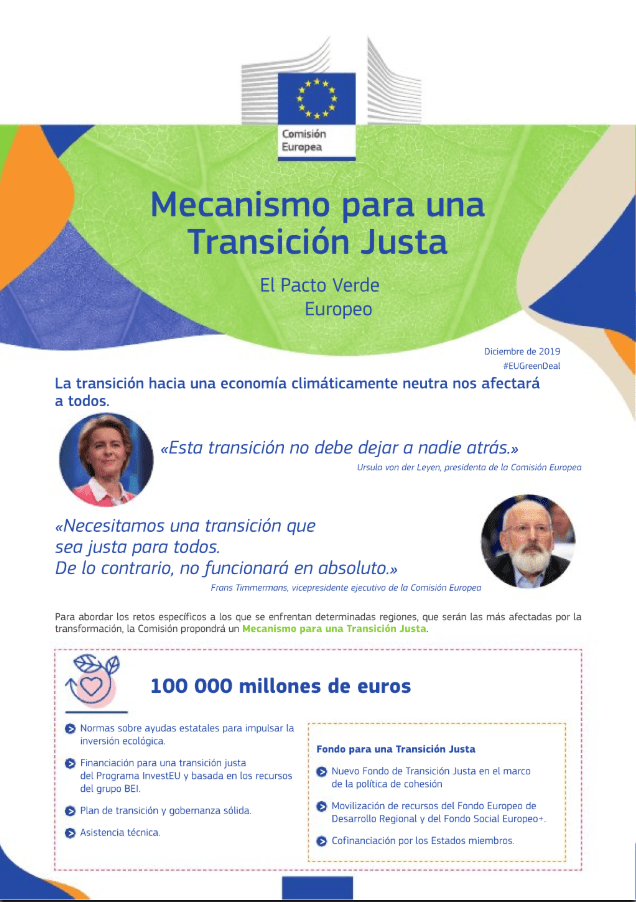 Comisión Europea

Mecanismo para una Transición Justa

El Pacto Verde Europeo

Diciembre de 2019
#EUGreenDeal

La transición hacia una economía climáticamente neutra nos afectará a todos.

«Esta transición no debe dejar a nadie atrás.»
Ursula von der Leyen, presidenta de la Comisión Europea

«Necesitamos una transición que sea justa para todos. De lo contrario, no funcionará en absoluto.»
Frans Timmermans, vicepresidente ejecutivo de la Comisión Europea

Para abordar los retos específicos a los que se enfrentan determinadas regiones, que serán las más afectadas por la transformación, la Comisión propondrá un Mecanismo para una Transición Justa.

100 000 millones de euros

Normas sobre ayudas estatales para impulsar la inversión ecológica.

Financiación para una transición justa del Programa InvestEU y basada en los recursos del grupo BEI.

Plan de transición y gobernanza sólida.

Asistencia técnica.

Fondo para una Transición Justa

Nuevo Fondo de Transición Justa en el marco de la política de cohesión

Movilización de recursos del Fondo Europeo de Desarrollo Regional y del Fondo Social Europeo+.

Cofinanciación por los Estados miembros.